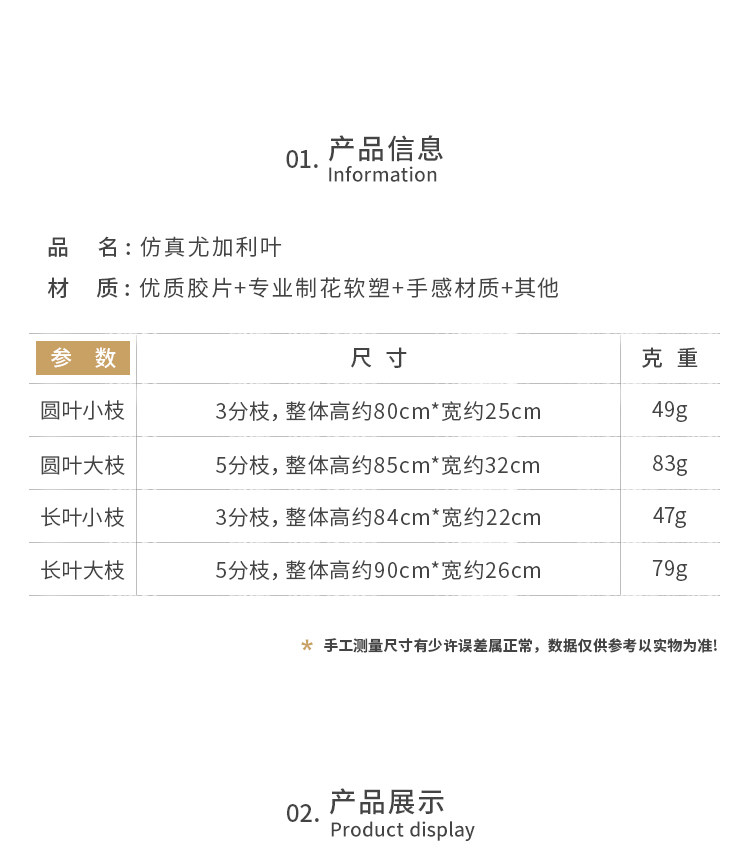 01.产品信息
Information

品 名:仿真尤加利叶

材 质:优质胶片+专业制花软塑+手感材质+其他

| 参 数 | 尺 寸 | 克 重 |
|---|---|---|
| 圆叶小枝 | 3分枝,整体高约80cm*宽约25cm | 49g |
| 圆叶大枝 | 5分枝,整体高约85cm*宽约32cm | 83g |
| 长叶小枝 | 3分枝,整体高约84cm*宽约22cm | 47g |
| 长叶大枝 | 5分枝,整体高约90cm*宽约26cm | 79g |

* 手工测量尺寸有少许误差属正常,数据仅供参考以实物为准!

02.产品展示
Product display